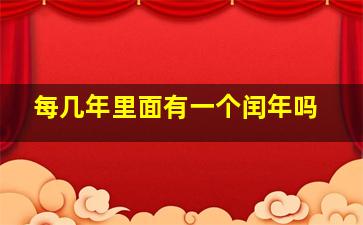 每几年里面有一个闰年吗